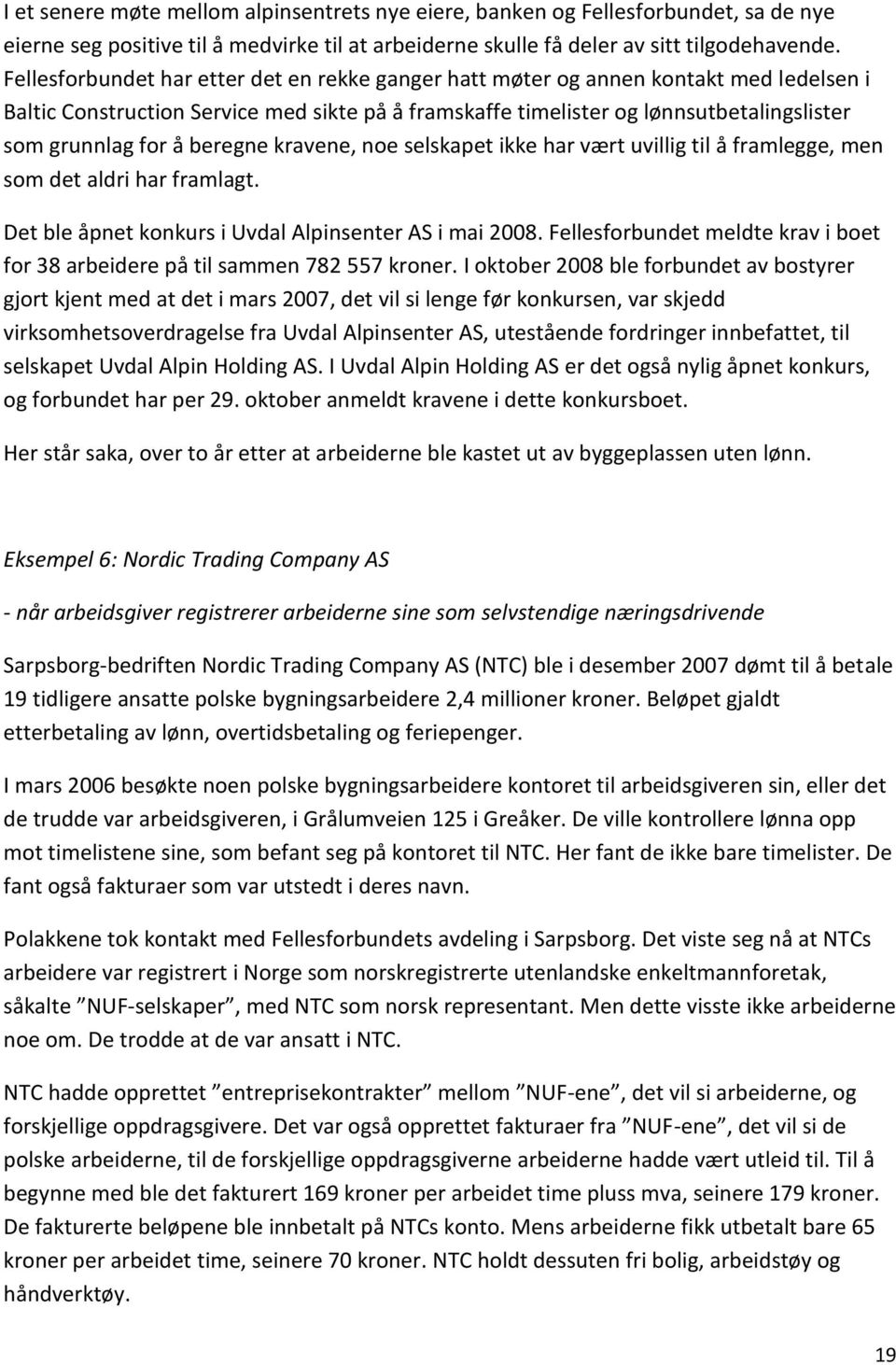 I et senere møte mellom alpinsentrets nye eiere, banken og Fellesforbundet, sa de nye eierne seg positive til å medvirke til at arbeiderne skulle få deler av sitt tilgodehavende. Fellesforbundet har etter det en rekke ganger hatt møter og annen kontakt med ledelsen i Baltic Construction Service med sikte på å framskaffe timelister og lønnsutbetalingslister som grunnlag for å beregne kravene, noe selskapet ikke har vært uvillig til å framlegge, men som det aldri har framlagt.

Det ble åpnet konkurs i Uvdal Alpinsenter AS i mai 2008. Fellesforbundet meldte krav i boet for 38 arbeidere på til sammen 782 557 kroner. I oktober 2008 ble forbundet av bostyrer gjort kjent med at det i mars 2007, det vil si lenge før konkursen, var skjedd virksomhetsoverdragelse fra Uvdal Alpinsenter AS, utestående fordringer innbefattet, til selskapet Uvdal Alpin Holding AS. I Uvdal Alpin Holding AS er det også nylig åpnet konkurs, og forbundet har per 29. oktober anmeldt kravene i dette konkursboet.

Her står saka, over to år etter at arbeiderne ble kastet ut av byggeplassen uten lønn.

Eksempel 6: Nordic Trading Company AS

- når arbeidsgiver registrerer arbeiderne sine som selvstendige næringsdrivende

Sarpsborg-bedriften Nordic Trading Company AS (NTC) ble i desember 2007 dømt til å betale 19 tidligere ansatte polske bygningsarbeidere 2,4 millioner kroner. Beløpet gjaldt etterbetaling av lønn, overtidsbetaling og feriepenger.

I mars 2006 besøkte noen polske bygningsarbeidere kontoret til arbeidsgiveren sin, eller det de trudde var arbeidsgiveren, i Grålumveien 125 i Greåker. De ville kontrollere lønna opp mot timelistene sine, som befant seg på kontoret til NTC. Her fant de ikke bare timelister. De fant også fakturaer som var utstedt i deres navn.

Polakkene tok kontakt med Fellesforbundets avdeling i Sarpsborg. Det viste seg nå at NTCs arbeidere var registrert i Norge som norskregistrerte utenlandske enkeltmannforetak, såkalte ”NUF-selskaper”, med NTC som norsk representant. Men dette visste ikke arbeiderne noe om. De trodde at de var ansatt i NTC.

NTC hadde opprettet ”entreprisekontrakter” mellom ”NUF-ene”, det vil si arbeiderne, og forskjellige oppdragsgivere. Det var også opprettet fakturaer fra ”NUF-ene”, det vil si de polske arbeiderne, til de forskjellige oppdragsgiverne arbeiderne hadde vært utleid til. Til å begynne med ble det fakturert 169 kroner per arbeidet time pluss mva, seinere 179 kroner. De fakturerte beløpene ble innbetalt på NTCs konto. Mens arbeiderne fikk utbetalt bare 65 kroner per arbeidet time, seinere 70 kroner. NTC holdt dessuten fri bolig, arbeidstøy og håndverktøy.

19